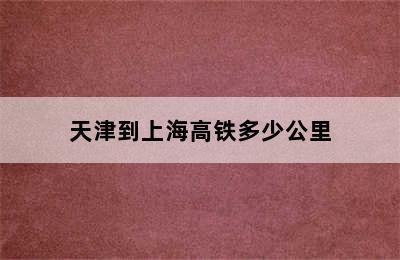 天津到上海高铁多少公里